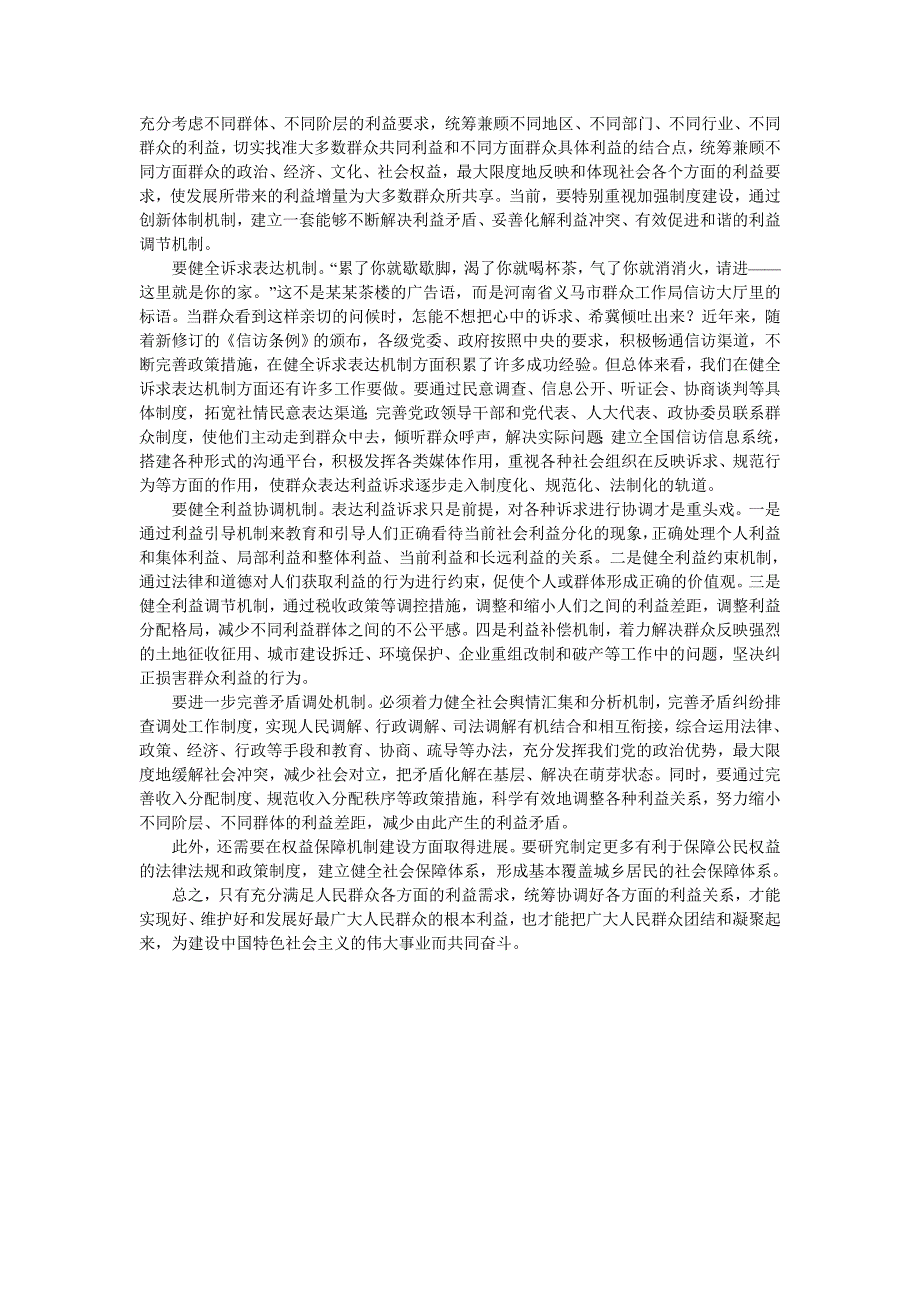 充分考虑不同群体、不同阶层的利益要求，统筹兼顾不同地区、不同部门、不同行业、不同群众的利益，切实找准大多数群众共同利益和不同方面群众具体利益的结合点，统筹兼顾不同方面群众的政治、经济、文化、社会权益，最大限度地反映和体现社会各个方面的利益要求，使发展所带来的利益增量为大多数群众所共享。当前，要特别重视加强制度建设，通过创新体制机制，建立一套能够不断解决利益矛盾、妥善化解利益冲突、有效促进和谐的利益调节机制。

要健全诉求表达机制。“累了你就歇歇脚，渴了你就喝杯茶，气了你就消消火，请进——这里就是你的家。”这不是某某茶楼的广告语，而是河南省义马市群众工作局信访大厅里的标语。当群众看到这样亲切的问候时，怎能不想把心中的诉求、希冀倾吐出来？近年来，随着新修订的《信访条例》的颁布，各级党委、政府按照中央的要求，积极畅通信访渠道，不断完善政策措施，在健全诉求表达机制方面积累了许多成功经验。但总体来看，我们在健全诉求表达机制方面还有许多工作要做。要通过民意调查、信息公开、听证会、协商谈判等具体制度，拓宽社情民意表达渠道；完善党政领导干部和党代表、人大代表、政协委员联系群众制度，使他们主动走到群众中去，倾听群众呼声，解决实际问题；建立全国信访信息系统，搭建各种形式的沟通平台，积极发挥各类媒体作用，重视各种社会组织在反映诉求、规范行为等方面的作用，使群众表达利益诉求逐步走入制度化、规范化、法制化的轨道。

要健全利益协调机制。表达利益诉求只是前提，对各种诉求进行协调才是重头戏。一是通过利益引导机制来教育和引导人们正确看待当前社会利益分化的现象，正确处理个人利益和集体利益、局部利益和整体利益、当前利益和长远利益的关系。二是健全利益约束机制，通过法律和道德对人们获取利益的行为进行约束，促使个人或群体形成正确的价值观。三是健全利益调节机制，通过税收政策等调控措施，调整和缩小人们之间的利益差距，调整利益分配格局，减少不同利益群体之间的不公平感。四是利益补偿机制，着力解决群众反映强烈的土地征收征用、城市建设拆迁、环境保护、企业重组改制和破产等工作中的问题，坚决纠正损害群众利益的行为。

要进一步完善矛盾调处机制。必须着力健全社会舆情汇集和分析机制，完善矛盾纠纷排查调处工作制度，实现人民调解、行政调解、司法调解有机结合和相互衔接，综合运用法律、政策、经济、行政等手段和教育、协商、疏导等办法，充分发挥我们党的政治优势，最大限度地缓解社会冲突，减少社会对立，把矛盾化解在基层、解决在萌芽状态。同时，要通过完善收入分配制度、规范收入分配秩序等政策措施，科学有效地调整各种利益关系，努力缩小不同阶层、不同群体的利益差距，减少由此产生的利益矛盾。

此外，还需要在权益保障机制建设方面取得进展。要研究制定更多有利于保障公民权益的法律法规和政策制度，建立健全社会保障体系，形成基本覆盖城乡居民的社会保障体系。

总之，只有充分满足人民群众各方面的利益需求，统筹协调好各方面的利益关系，才能实现好、维护好和发展好最广大人民群众的根本利益，也才能把广大人民群众团结和凝聚起来，为建设中国特色社会主义的伟大事业而共同奋斗。